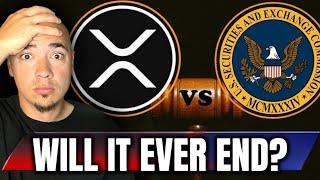 VS

U.S. SECURITIES AND EXCHANGE COMMISSION
MCMXXXIV

WILL IT EVER END?